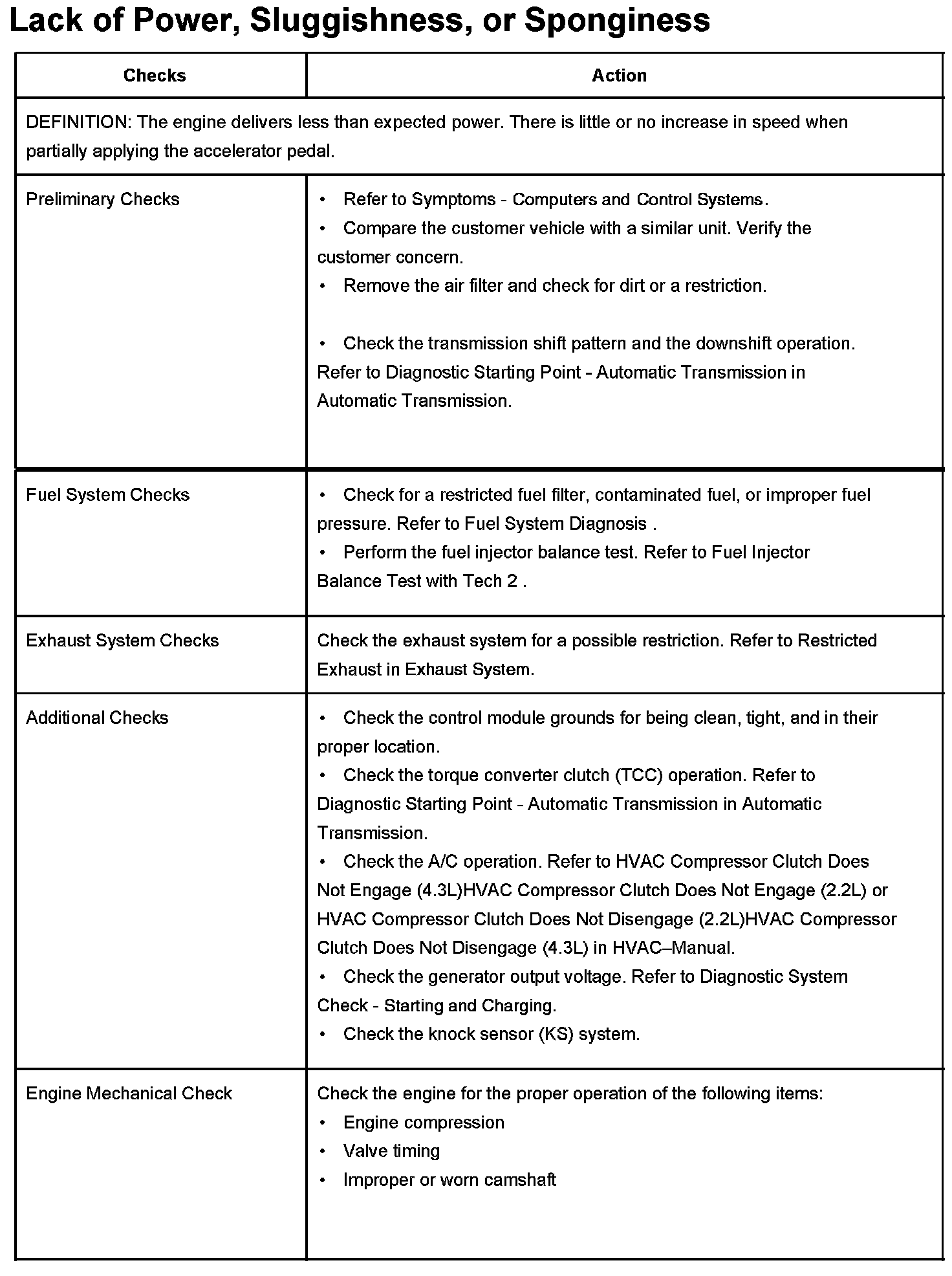 Lack of Power, Sluggishness, or Sponginess

| Checks | Action |
|---|---|
| DEFINITION: The engine delivers less than expected power. There is little or no increase in speed when partially applying the accelerator pedal. | |
| Preliminary Checks | • Refer to Symptoms - Computers and Control Systems. • Compare the customer vehicle with a similar unit. Verify the customer concern. • Remove the air filter and check for dirt or a restriction. • Check the transmission shift pattern and the downshift operation. Refer to Diagnostic Starting Point - Automatic Transmission in Automatic Transmission. |
| Fuel System Checks | • Check for a restricted fuel filter, contaminated fuel, or improper fuel pressure. Refer to Fuel System Diagnosis . • Perform the fuel injector balance test. Refer to Fuel Injector Balance Test with Tech 2 . |
| Exhaust System Checks | Check the exhaust system for a possible restriction. Refer to Restricted Exhaust in Exhaust System. |
| Additional Checks | • Check the control module grounds for being clean, tight, and in their proper location. • Check the torque converter clutch (TCC) operation. Refer to Diagnostic Starting Point - Automatic Transmission in Automatic Transmission. • Check the A/C operation. Refer to HVAC Compressor Clutch Does Not Engage (4.3L)HVAC Compressor Clutch Does Not Engage (2.2L) or HVAC Compressor Clutch Does Not Disengage (2.2L)HVAC Compressor Clutch Does Not Disengage (4.3L) in HVAC–Manual. • Check the generator output voltage. Refer to Diagnostic System Check - Starting and Charging. • Check the knock sensor (KS) system. |
| Engine Mechanical Check | Check the engine for the proper operation of the following items: • Engine compression • Valve timing • Improper or worn camshaft |